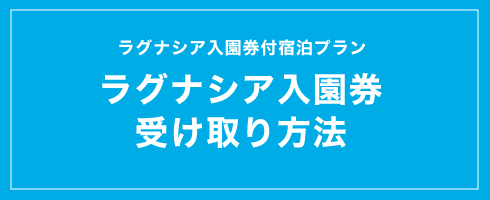 ラグナシア入園券付宿泊プラン

ラグナシア入園券
受け取り方法